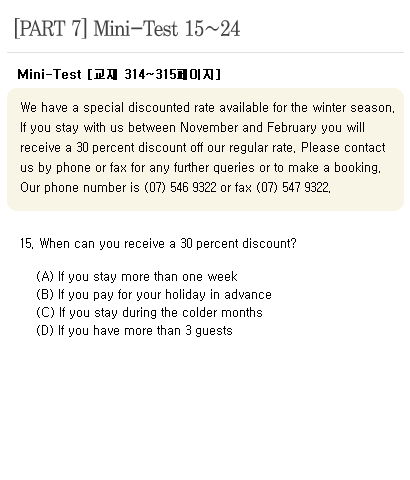 [PART 7] Mini-Test 15~24

Mini-Test [교재 314~315페이지]

We have a special discounted rate available for the winter season. If you stay with us between November and February you will receive a 30 percent discount off our regular rate. Please contact us by phone or fax for any further queries or to make a booking. Our phone number is (07) 546 9322 or fax (07) 547 9322.

15. When can you receive a 30 percent discount?

(A) If you stay more than one week
(B) If you pay for your holiday in advance
(C) If you stay during the colder months
(D) If you have more than 3 guests